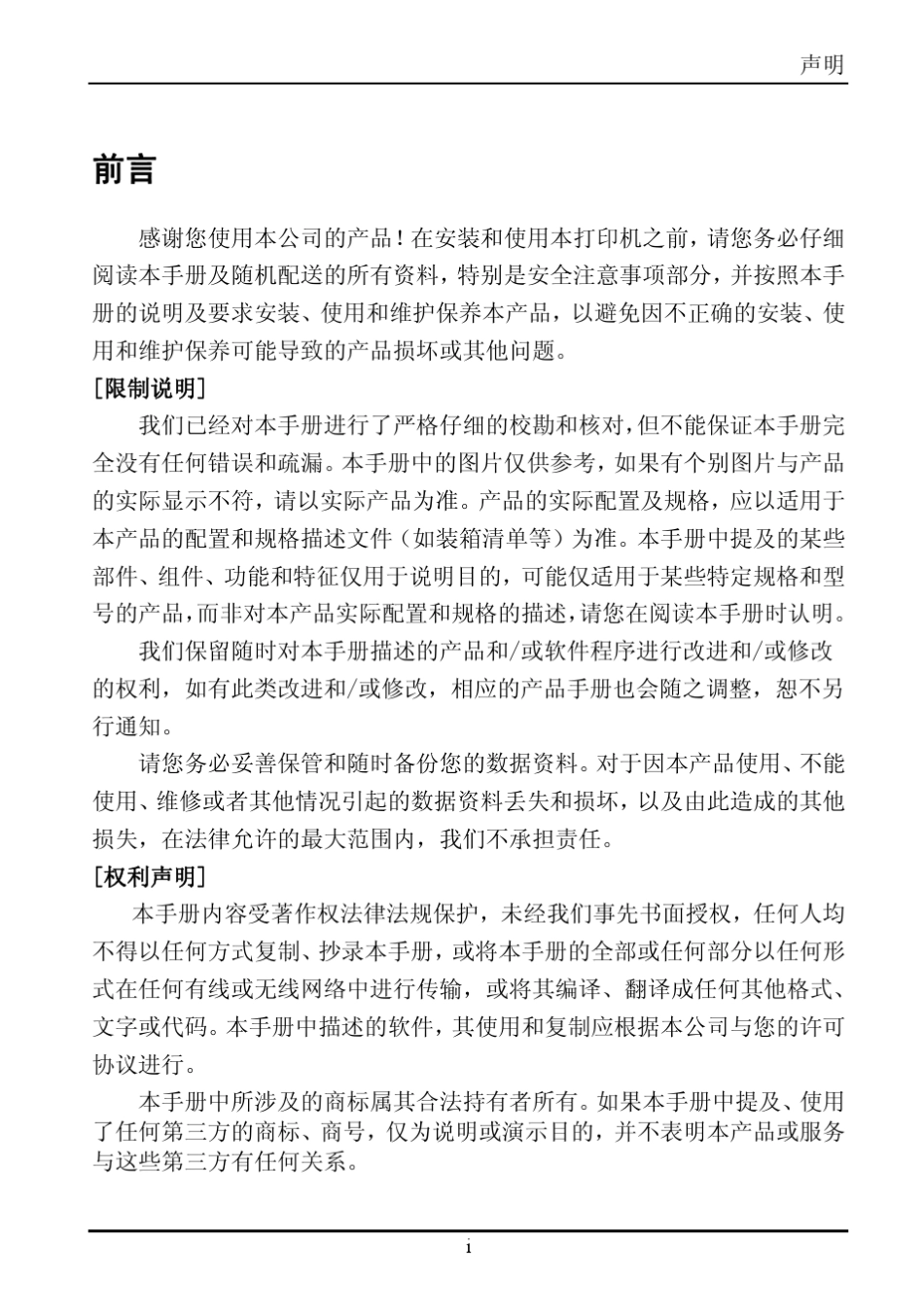 声明

前言

感谢您使用本公司的产品！在安装和使用本打印机之前，请您务必仔细阅读本手册及随机配送的所有资料，特别是安全注意事项部分，并按照本手册的说明及要求安装、使用和维护保养本产品，以避免因不正确的安装、使用和维护保养可能导致的产品损坏或其他问题。

［限制说明］

我们已经对本手册进行了严格仔细的校勘和核对，但不能保证本手册完全没有任何错误和疏漏。本手册中的图片仅供参考，如果有个别图片与产品的实际显示不符，请以实际产品为准。产品的实际配置及规格，应以适用于本产品的配置和规格描述文件（如装箱清单等）为准。本手册中提及的某些部件、组件、功能和特征仅用于说明目的，可能仅适用于某些特定规格和型号的产品，而非对本产品实际配置和规格的描述，请您在阅读本手册时认明。

我们保留随时对本手册描述的产品和/或软件程序进行改进和/或修改的权利，如有此类改进和/或修改，相应的产品手册也会随之调整，恕不另行通知。

请您务必妥善保管和随时备份您的数据资料。对于因本产品使用、不能使用、维修或者其他情况引起的数据资料丢失和损坏，以及由此造成的其他损失，在法律允许的最大范围内，我们不承担责任。

［权利声明］

本手册内容受著作权法律法规保护，未经我们事先书面授权，任何人均不得以任何方式复制、抄录本手册，或将本手册的全部或任何部分以任何形式在任何有线或无线网络中进行传输，或将其编译、翻译成任何其他格式、文字或代码。本手册中描述的软件，其使用和复制应根据本公司与您的许可协议进行。

本手册中所涉及的商标属其合法持有者所有。如果本手册中提及、使用了任何第三方的商标、商号，仅为说明或演示目的，并不表明本产品或服务与这些第三方有任何关系。

i